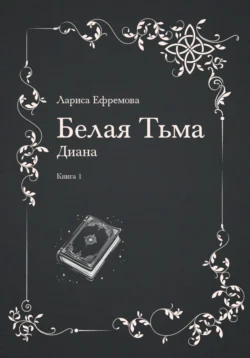 Лариса Ефремова

Белая Тьма

Диана

Книга 1